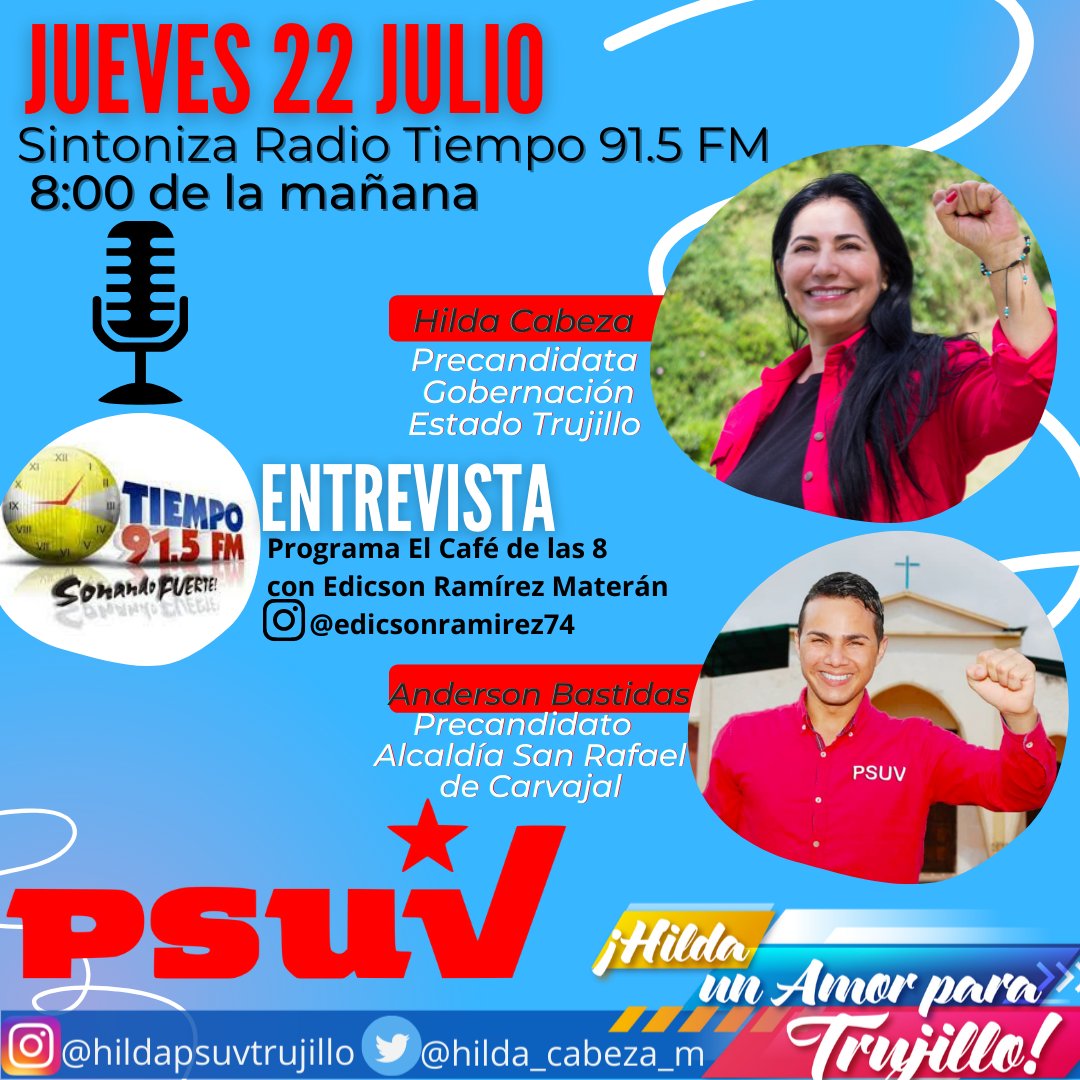 JUEVES 22 JULIO
Sintoniza Radio Tiempo 91.5 FM
8:00 de la mañana

Hilda Cabeza
Precandidata
Gobernación
Estado Trujillo

TIEMPO
91.5 FM
Sonando FUERTE!

ENTREVISTA
Programa El Café de las 8
con Edicson Ramírez Materán
@edicsonramirez74

Anderson Bastidas
Precandidato
Alcaldía San Rafael
de Carvajal

PSUV

PSUV

¡Hilda
un Amor para
Trujillo!

@hildapsuvtrujillo @hilda_cabeza_m